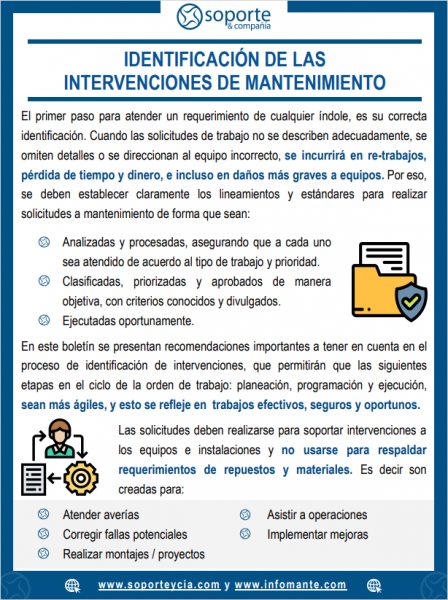 soporte
& compañía

IDENTIFICACIÓN DE LAS INTERVENCIONES DE MANTENIMIENTO

El primer paso para atender un requerimiento de cualquier índole, es su correcta identificación. Cuando las solicitudes de trabajo no se describen adecuadamente, se omiten detalles o se direccionan al equipo incorrecto, se incurrirá en re-trabajos, pérdida de tiempo y dinero, e incluso en daños más graves a equipos. Por eso, se deben establecer claramente los lineamientos y estándares para realizar solicitudes a mantenimiento de forma que sean:

Analizadas y procesadas, asegurando que a cada uno sea atendido de acuerdo al tipo de trabajo y prioridad.
Clasificadas, priorizadas y aprobados de manera objetiva, con criterios conocidos y divulgados.
Ejecutadas oportunamente.

En este boletín se presentan recomendaciones importantes a tener en cuenta en el proceso de identificación de intervenciones, que permitirán que las siguientes etapas en el ciclo de la orden de trabajo: planeación, programación y ejecución, sean más ágiles, y esto se refleje en trabajos efectivos, seguros y oportunos.

Las solicitudes deben realizarse para soportar intervenciones a los equipos e instalaciones y no usarse para respaldar requerimientos de repuestos y materiales. Es decir son creadas para:

Atender averías
Corregir fallas potenciales
Realizar montajes / proyectos
Asistir a operaciones
Implementar mejoras

www.soporteycia.com y www.infomante.com